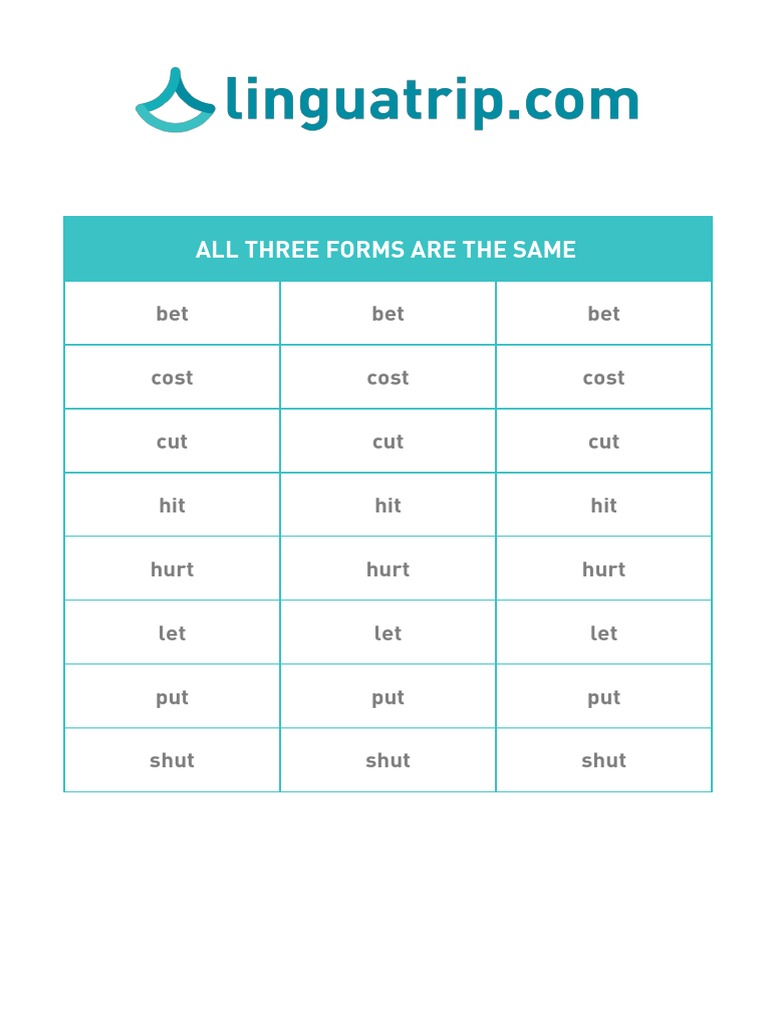 linguatrip.com

| ALL THREE FORMS ARE THE SAME | | |
|---|---|---|
| bet | bet | bet |
| cost | cost | cost |
| cut | cut | cut |
| hit | hit | hit |
| hurt | hurt | hurt |
| let | let | let |
| put | put | put |
| shut | shut | shut |